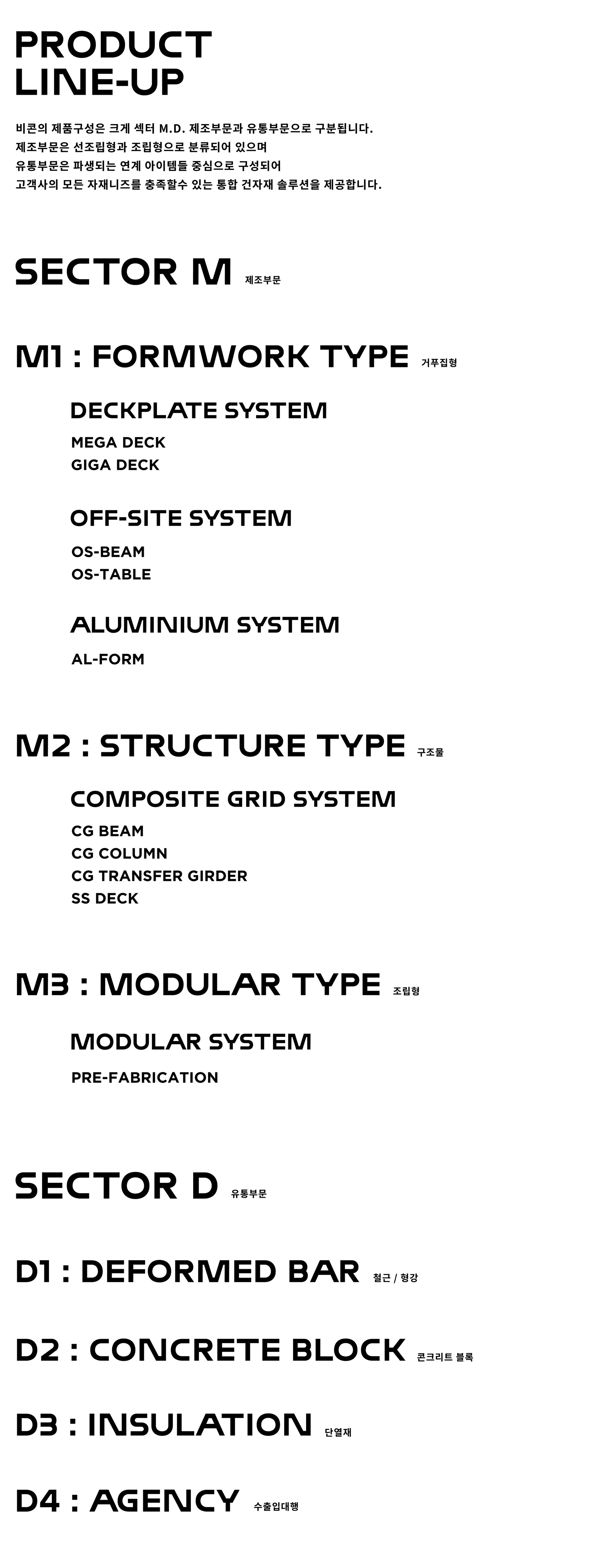 PRODUCT
LINE-UP

비콘의 제품구성은 크게 섹터 M.D. 제조부문과 유통부문으로 구분됩니다.
제조부문은 선조립형과 조립형으로 분류되어 있으며
유통부문은 파생되는 연계 아이템들 중심으로 구성되어
고객사의 모든 자재니즈를 충족할수 있는 통합 건자재 솔루션을 제공합니다.

SECTOR M 제조부문

M1 : FORMWORK TYPE 거푸집형

DECKPLATE SYSTEM
MEGA DECK
GIGA DECK

OFF-SITE SYSTEM
OS-BEAM
OS-TABLE

ALUMINIUM SYSTEM
AL-FORM

M2 : STRUCTURE TYPE 구조물

COMPOSITE GRID SYSTEM
CG BEAM
CG COLUMN
CG TRANSFER GIRDER
SS DECK

M3 : MODULAR TYPE 조립형

MODULAR SYSTEM
PRE-FABRICATION

SECTOR D 유통부문

D1 : DEFORMED BAR 철근 / 형강

D2 : CONCRETE BLOCK 콘크리트 블록

D3 : INSULATION 단열재

D4 : AGENCY 수출입대행